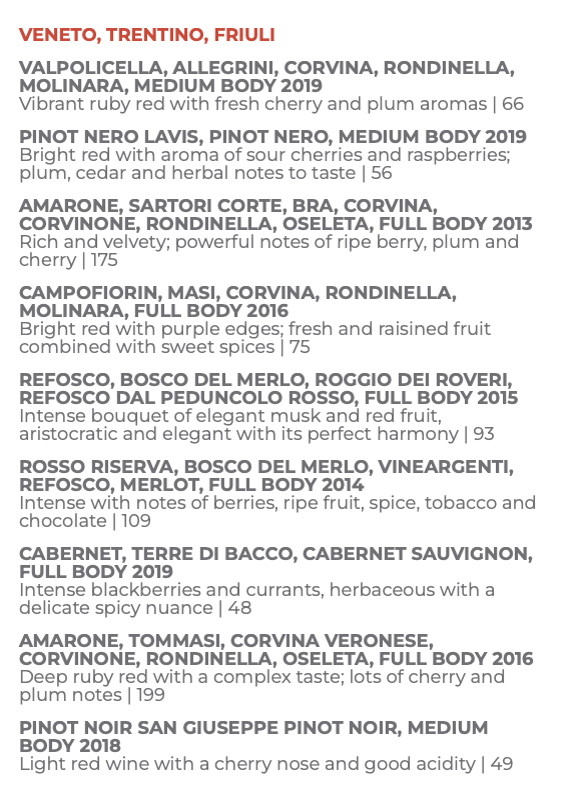 VENETO, TRENTINO, FRIULI

VALPOLICELLA, ALLEGRINI, CORVINA, RONDINELLA, MOLINARA, MEDIUM BODY 2019
Vibrant ruby red with fresh cherry and plum aromas | 66

PINOT NERO LAVIS, PINOT NERO, MEDIUM BODY 2019
Bright red with aroma of sour cherries and raspberries; plum, cedar and herbal notes to taste | 56

AMARONE, SARTORI CORTE, BRA, CORVINA, CORVINONE, RONDINELLA, OSELETA, FULL BODY 2013
Rich and velvety; powerful notes of ripe berry, plum and cherry | 175

CAMPOFIORIN, MASI, CORVINA, RONDINELLA, MOLINARA, FULL BODY 2016
Bright red with purple edges; fresh and raisined fruit combined with sweet spices | 75

REFOSCO, BOSCO DEL MERLO, ROGGIO DEI ROVERI, REFOSCO DAL PEDUNCOLO ROSSO, FULL BODY 2015
Intense bouquet of elegant musk and red fruit, aristocratic and elegant with its perfect harmony | 93

ROSSO RISERVA, BOSCO DEL MERLO, VINEARGENTI, REFOSCO, MERLOT, FULL BODY 2014
Intense with notes of berries, ripe fruit, spice, tobacco and chocolate | 109

CABERNET, TERRE DI BACCO, CABERNET SAUVIGNON, FULL BODY 2019
Intense blackberries and currants, herbaceous with a delicate spicy nuance | 48

AMARONE, TOMMASI, CORVINA VERONESE, CORVINONE, RONDINELLA, OSELETA, FULL BODY 2016
Deep ruby red with a complex taste; lots of cherry and plum notes | 199

PINOT NOIR SAN GIUSEPPE PINOT NOIR, MEDIUM BODY 2018
Light red wine with a cherry nose and good acidity | 49